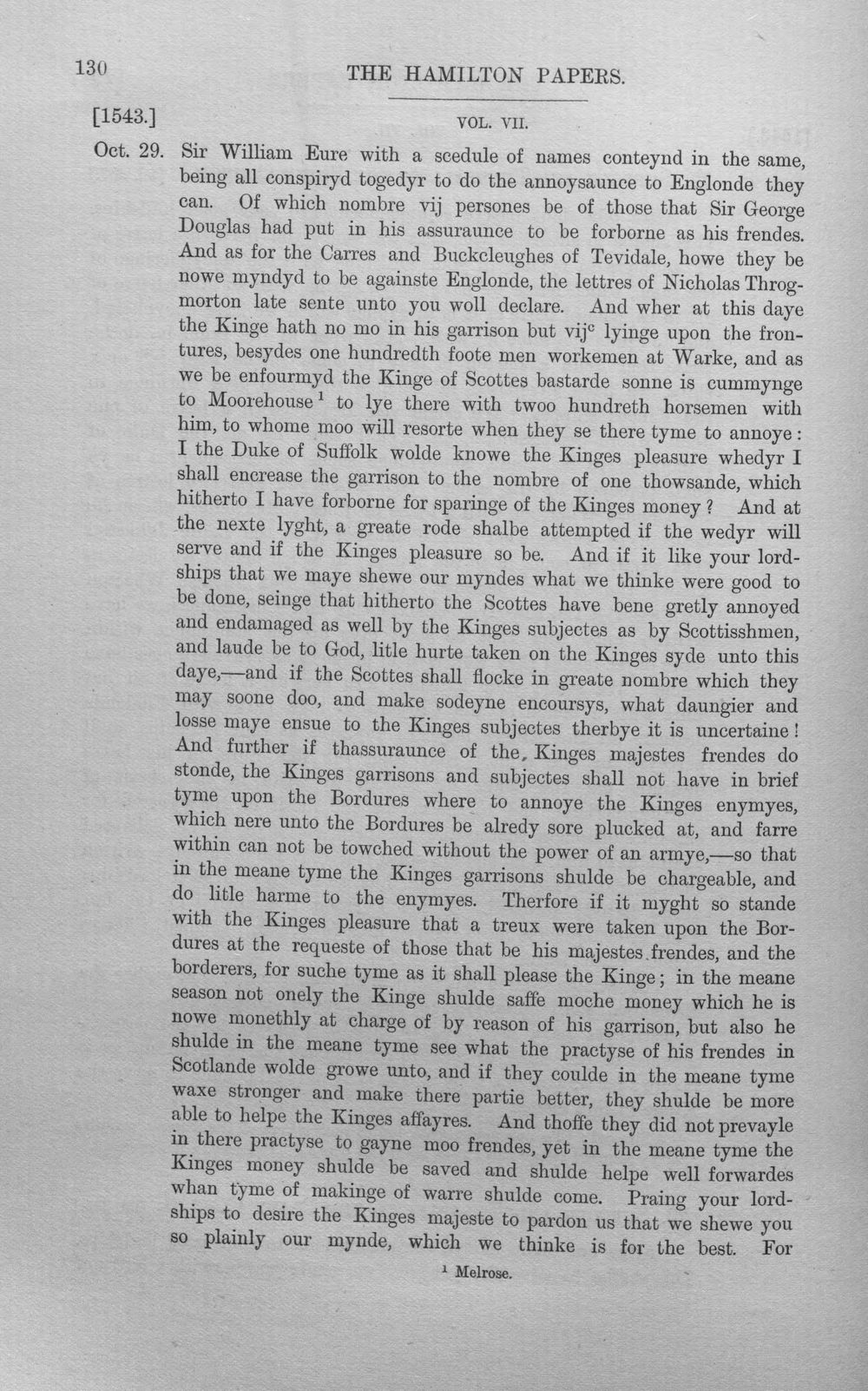 130 THE HAMILTON PAPERS.

[1543.] VOL. VII.

Oct. 29. Sir William Eure with a scedule of names conteynd in the same, being all conspiryd togedyr to do the annoysaunce to Englonde they can. Of which nombre vij persones be of those that Sir George Douglas had put in his assuraunce to be forborne as his frendes. And as for the Carres and Buckcleughes of Tevidale, howe they be nowe myndyd to be againste Englonde, the lettres of Nicholas Throgmorton late sente unto you woll declare. And wher at this daye the Kinge hath no mo in his garrison but vij$^{c}$ lyinge upon the frontures, besydes one hundredth foote men workemen at Warke, and as we be enfourmyd the Kinge of Scottes bastarde sonne is cummynge to Moorehouse$^{1}$ to lye there with twoo hundreth horsemen with him, to whome moo will resorte when they se there tyme to annoye: I the Duke of Suffolk wolde knowe the Kinges pleasure whedyr I shall encrease the garrison to the nombre of one thowsande, which hitherto I have forborne for sparinge of the Kinges money? And at the nexte lyght, a greate rode shalbe attempted if the wedyr will serve and if the Kinges pleasure so be. And if it like your lordships that we maye shewe our myndes what we thinke were good to be done, seinge that hitherto the Scottes have bene gretly annoyed and endamaged as well by the Kinges subjectes as by Scottisshmen, and laude be to God, litle hurte taken on the Kinges syde unto this daye,—and if the Scottes shall flocke in greate nombre which they may soone doo, and make sodeyne encoursys, what daungier and losse maye ensue to the Kinges subjectes therbye it is uncertaine! And further if thassuraunce of the Kinges majestes frendes do stonde, the Kinges garrisons and subjectes shall not have in brief tyme upon the Bordures where to annoye the Kinges enymyes, which nere unto the Bordures be alredy sore plucked at, and farre within can not be towched without the power of an armye,—so that in the meane tyme the Kinges garrisons shulde be chargeable, and do litle harme to the enymyes. Therfore if it myght so stande with the Kinges pleasure that a treux were taken upon the Bordures at the requeste of those that be his majestes frendes, and the borderers, for suche tyme as it shall please the Kinge; in the meane season not onely the Kinge shulde saffe moche money which he is nowe monethly at charge of by reason of his garrison, but also he shulde in the meane tyme see what the practyse of his frendes in Scotlande wolde growe unto, and if they coulde in the meane tyme waxe stronger and make there partie better, they shulde be more able to helpe the Kinges affayres. And thoffe they did not prevayle in there practyse to gayne moo frendes, yet in the meane tyme the Kinges money shulde be saved and shulde helpe well forwardes whan tyme of makinge of warre shulde come. Praing your lordships to desire the Kinges majeste to pardon us that we shewe you so plainly our mynde, which we thinke is for the best. For

$^{1}$ Melrose.